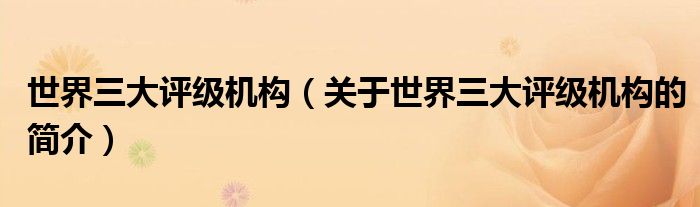 世界三大评级机构（关于世界三大评级机构的简介）